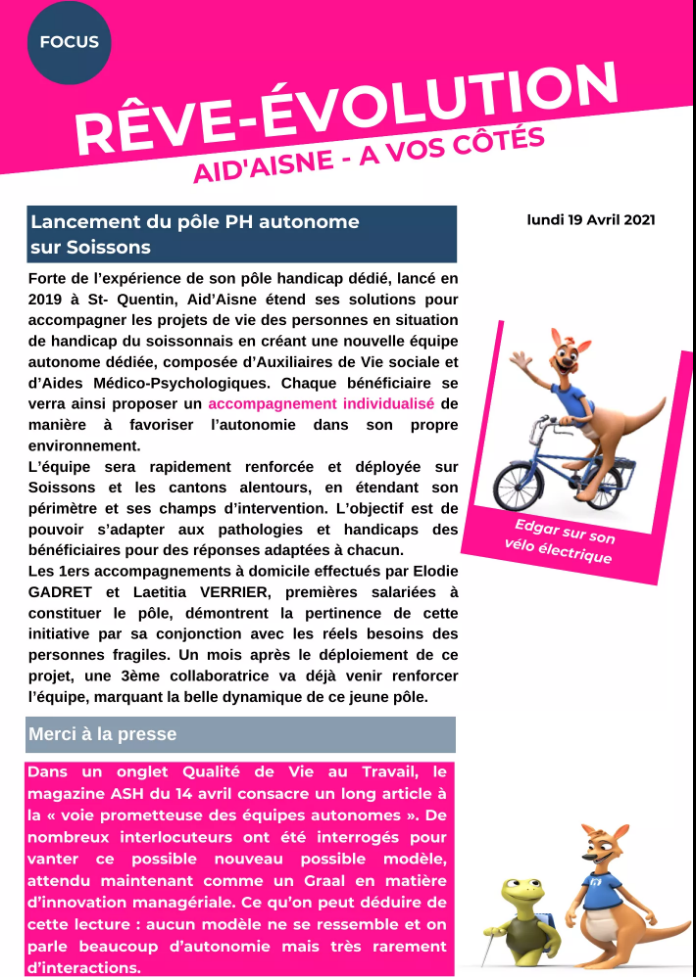 FOCUS

RÊVE-ÉVOLUTION

AID'AISNE - A VOS CÔTÉS

Lancement du pôle PH autonome sur Soissons

lundi 19 Avril 2021

Forte de l'expérience de son pôle handicap dédié, lancé en 2019 à St- Quentin, Aid'Aisne étend ses solutions pour accompagner les projets de vie des personnes en situation de handicap du soissonnais en créant une nouvelle équipe autonome dédiée, composée d'Auxiliaires de Vie sociale et d'Aides Médico-Psychologiques. Chaque bénéficiaire se verra ainsi proposer un accompagnement individualisé de manière à favoriser l'autonomie dans son propre environnement.
L'équipe sera rapidement renforcée et déployée sur Soissons et les cantons alentours, en étendant son périmètre et ses champs d'intervention. L'objectif est de pouvoir s'adapter aux pathologies et handicaps des bénéficiaires pour des réponses adaptées à chacun.
Les 1ers accompagnements à domicile effectués par Elodie GADRET et Laetitia VERRIER, premières salariées à constituer le pôle, démontrent la pertinence de cette initiative par sa conjonction avec les réels besoins des personnes fragiles. Un mois après le déploiement de ce projet, une 3ème collaboratrice va déjà venir renforcer l'équipe, marquant la belle dynamique de ce jeune pôle.

Edgar sur son vélo électrique

Merci à la presse

Dans un onglet Qualité de Vie au Travail, le magazine ASH du 14 avril consacre un long article à la « voie prometteuse des équipes autonomes ». De nombreux interlocuteurs ont été interrogés pour vanter ce possible nouveau possible modèle, attendu maintenant comme un Graal en matière d'innovation managériale. Ce qu'on peut déduire de cette lecture : aucun modèle ne se ressemble et on parle beaucoup d'autonomie mais très rarement d'interactions.